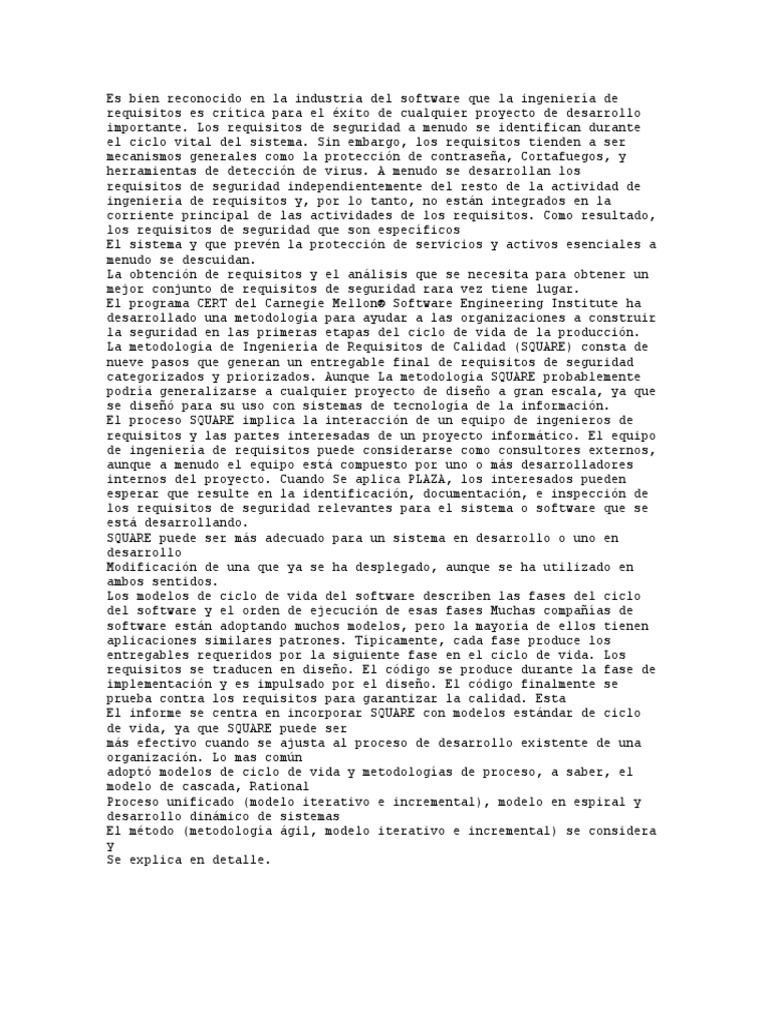 Es bien reconocido en la industria del software que la ingeniería de requisitos es crítica para el éxito de cualquier proyecto de desarrollo importante. Los requisitos de seguridad a menudo se identifican durante el ciclo vital del sistema. Sin embargo, los requisitos tienden a ser mecanismos generales como la protección de contraseña, Cortafuegos, y herramientas de detección de virus. A menudo se desarrollan los requisitos de seguridad independientemente del resto de la actividad de ingeniería de requisitos y, por lo tanto, no están integrados en la corriente principal de las actividades de los requisitos. Como resultado, los requisitos de seguridad que son específicos
El sistema y que prevén la protección de servicios y activos esenciales a menudo se descuidan.
La obtención de requisitos y el análisis que se necesita para obtener un mejor conjunto de requisitos de seguridad rara vez tiene lugar.
El programa CERT del Carnegie Mellon® Software Engineering Institute ha desarrollado una metodología para ayudar a las organizaciones a construir la seguridad en las primeras etapas del ciclo de vida de la producción. La metodología de Ingeniería de Requisitos de Calidad (SQUARE) consta de nueve pasos que generan un entregable final de requisitos de seguridad categorizados y priorizados. Aunque La metodología SQUARE probablemente podría generalizarse a cualquier proyecto de diseño a gran escala, ya que se diseñó para su uso con sistemas de tecnología de la información.
El proceso SQUARE implica la interacción de un equipo de ingenieros de requisitos y las partes interesadas de un proyecto informático. El equipo de ingeniería de requisitos puede considerarse como consultores externos, aunque a menudo el equipo está compuesto por uno o más desarrolladores internos del proyecto. Cuando Se aplica PLAZA, los interesados pueden esperar que resulte en la identificación, documentación, e inspección de los requisitos de seguridad relevantes para el sistema o software que se está desarrollando.
SQUARE puede ser más adecuado para un sistema en desarrollo o uno en desarrollo
Modificación de una que ya se ha desplegado, aunque se ha utilizado en ambos sentidos.
Los modelos de ciclo de vida del software describen las fases del ciclo del software y el orden de ejecución de esas fases Muchas compañías de software están adoptando muchos modelos, pero la mayoría de ellos tienen aplicaciones similares patrones. Típicamente, cada fase produce los entregables requeridos por la siguiente fase en el ciclo de vida. Los requisitos se traducen en diseño. El código se produce durante la fase de implementación y es impulsado por el diseño. El código finalmente se prueba contra los requisitos para garantizar la calidad. Esta
El informe se centra en incorporar SQUARE con modelos estándar de ciclo de vida, ya que SQUARE puede ser
más efectivo cuando se ajusta al proceso de desarrollo existente de una organización. Lo mas común
adoptó modelos de ciclo de vida y metodologías de proceso, a saber, el modelo de cascada, Rational
Proceso unificado (modelo iterativo e incremental), modelo en espiral y desarrollo dinámico de sistemas
El método (metodología ágil, modelo iterativo e incremental) se considera y
Se explica en detalle.